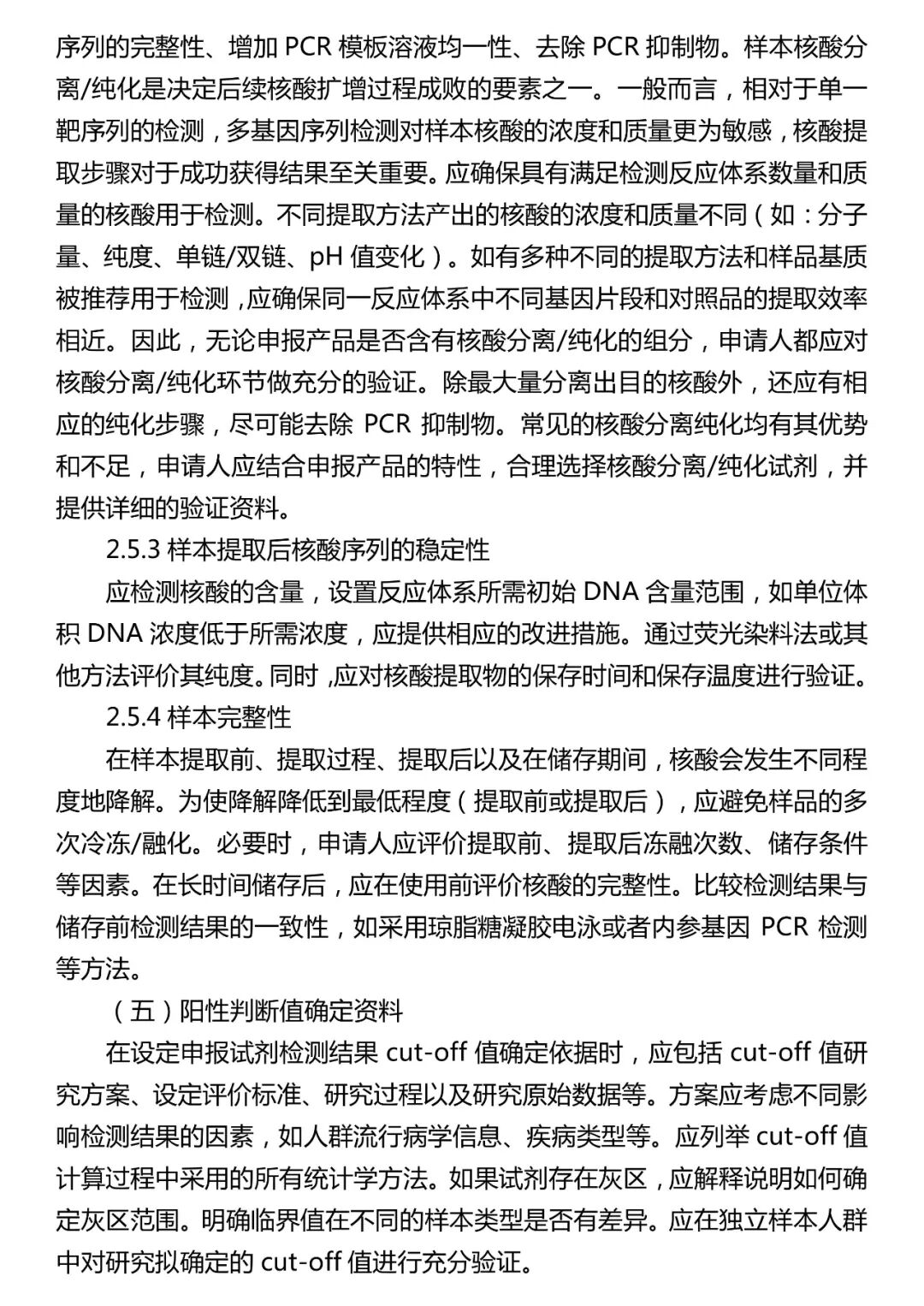 序列的完整性、增加 PCR 模板溶液均一性、去除 PCR 抑制物。样本核酸分离/纯化是决定后续核酸扩增过程成败的要素之一。一般而言，相对于单一靶序列的检测，多基因序列检测对样本核酸的浓度和质量更为敏感，核酸提取步骤对于成功获得结果至关重要。应确保具有满足检测反应体系数量和质量的核酸用于检测。不同提取方法产出的核酸的浓度和质量不同（如：分子量、纯度、单链/双链、pH 值变化）。如有多种不同的提取方法和样品基质被推荐用于检测，应确保同一反应体系中不同基因片段和对照品的提取效率相近。因此，无论申报产品是否含有核酸分离/纯化的组分，申请人都应对核酸分离/纯化环节做充分的验证。除最大量分离出目的核酸外，还应有相应的纯化步骤，尽可能去除 PCR 抑制物。常见的核酸分离纯化均有其优势和不足，申请人应结合申报产品的特性，合理选择核酸分离/纯化试剂，并提供详细的验证资料。

2.5.3 样本提取后核酸序列的稳定性

应检测核酸的含量，设置反应体系所需初始 DNA 含量范围，如单位体积 DNA 浓度低于所需浓度，应提供相应的改进措施。通过荧光染料法或其他方法评价其纯度。同时，应对核酸提取物的保存时间和保存温度进行验证。

2.5.4 样本完整性

在样本提取前、提取过程、提取后以及在储存期间，核酸会发生不同程度地降解。为使降解降低到最低程度（提取前或提取后），应避免样品的多次冷冻/融化。必要时，申请人应评价提取前、提取后冻融次数、储存条件等因素。在长时间储存后，应在使用前评价核酸的完整性。比较检测结果与储存前检测结果的一致性，如采用琼脂糖凝胶电泳或者内参基因 PCR 检测等方法。

（五）阳性判断值确定资料

在设定申报试剂检测结果 cut-off 值确定依据时，应包括 cut-off 值研究方案、设定评价标准、研究过程以及研究原始数据等。方案应考虑不同影响检测结果的因素，如人群流行病学信息、疾病类型等。应列举 cut-off 值计算过程中采用的所有统计学方法。如果试剂存在灰区，应解释说明如何确定灰区范围。明确临界值在不同的样本类型是否有差异。应在独立样本人群中对研究拟确定的 cut-off 值进行充分验证。